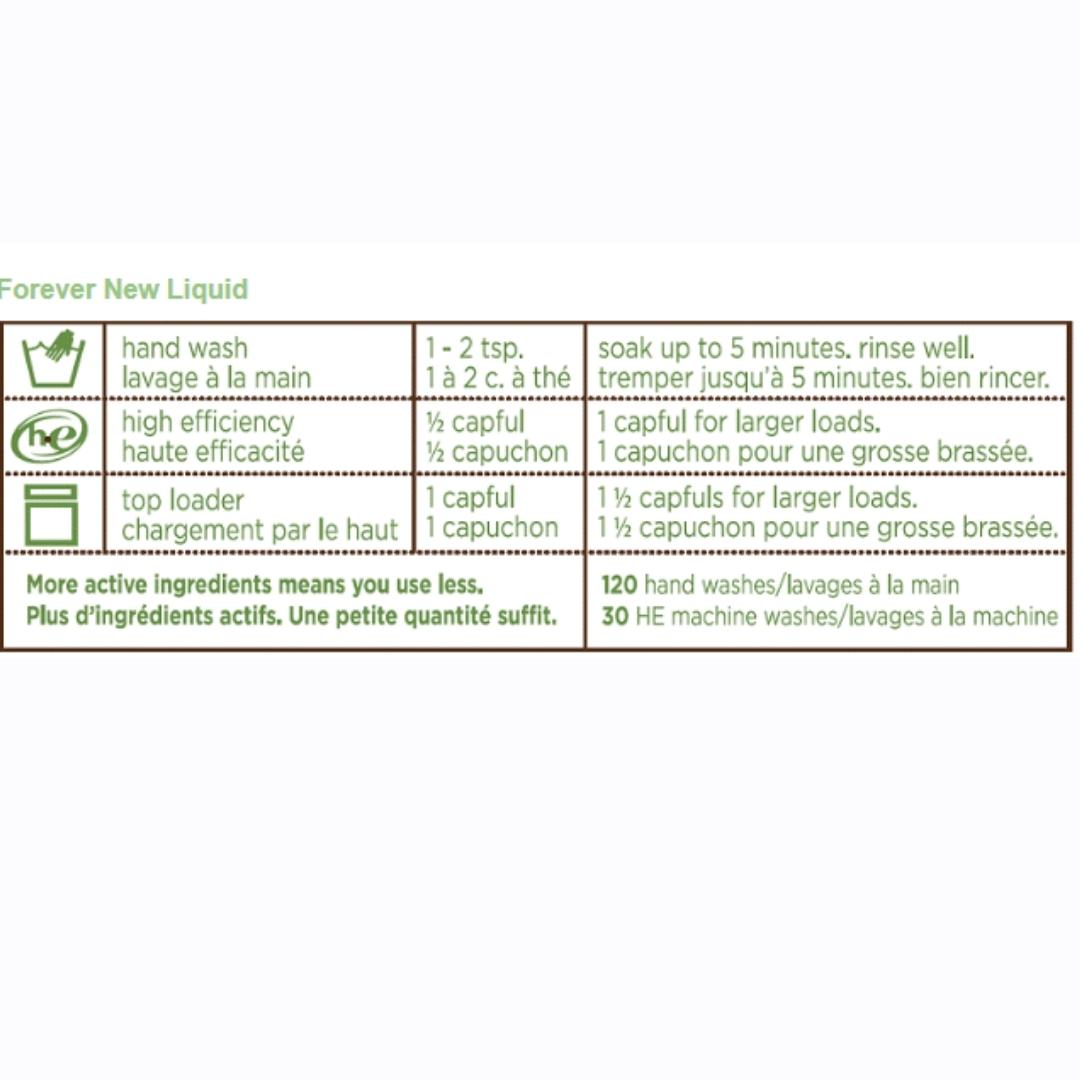 Forever New Liquid

| | | | |
|---|---|---|---|
| | hand wash lavage à la main | 1 - 2 tsp. 1 à 2 c. à thé | soak up to 5 minutes. rinse well. tremper jusqu'à 5 minutes. bien rincer. |
| he | high efficiency haute efficacité | ½ capful ½ capuchon | 1 capful for larger loads. 1 capuchon pour une grosse brassée. |
| | top loader chargement par le haut | 1 capful 1 capuchon | 1 ½ capfuls for larger loads. 1 ½ capuchon pour une grosse brassée. |

More active ingredients means you use less.
Plus d'ingrédients actifs. Une petite quantité suffit.

120 hand washes/lavages à la main
30 HE machine washes/lavages à la machine